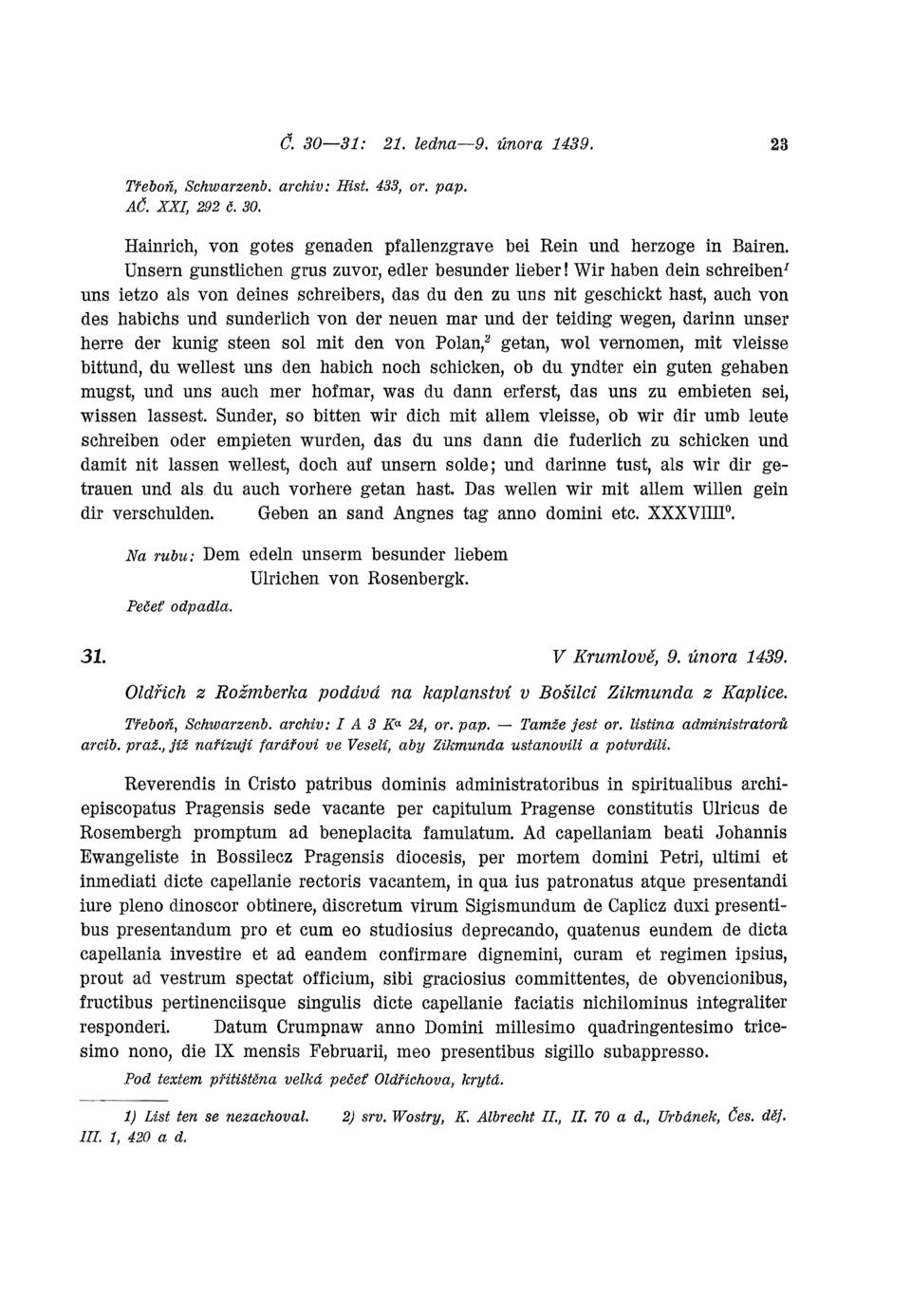 Č. 30—31: 21. ledna—9. února 1439. 23

Třeboň, Schwarzenb. archiv: Hist. 433, or. pap.
AČ. XXI, 292 č. 30.

Hainrich, von gotes genaden pfallenzgrave bei Rein und herzoge in Bairen. Unsern gunstlichen grus zuvor, edler besunder lieber! Wir haben dein schreiben$^1$ uns ietzo als von deines schreibers, das du den zu uns nit geschickt hast, auch von des habichs und sunderlich von der neuen mar und der teiding wegen, darinn unser herre der kunig steen sol mit den von Polan,$^2$ getan, wol vernomen, mit vleisse bittund, du wellest uns den habich noch schicken, ob du yndter ein guten gehaben mugst, und uns auch mer hofmar, was du dann erferst, das uns zu embieten sei, wissen lassest. Sunder, so bitten wir dich mit allem vleisse, ob wir dir umb leute schreiben oder empieten wurden, das du uns dann die fuderlich zu schicken und damit nit lassen wellest, doch auf unsern solde; und darinne tust, als wir dir getrauen und als du auch vorhere getan hast. Das wellen wir mit allem willen gein dir verschulden. Geben an sand Angnes tag anno domini etc. XXXVIIII$^0$.

Na rubu: Dem edeln unserm besunder liebem
Ulrichen von Rosenbergk.

Pečeť odpadla.

31. V Krumlově, 9. února 1439.

Oldřich z Rožmberka podává na kaplanství v Bošilci Zikmunda z Kaplice.

Třeboň, Schwarzenb. archiv: I A 3 K$^\alpha$ 24, or. pap. — Tamže jest or. listina administratorů arcib. praž., jíž nařizují farářovi ve Veselí, aby Zikmunda ustanovili a potvrdili.

Reverendis in Cristo patribus dominis administratoribus in spiritualibus archiepiscopatus Pragensis sede vacante per capitulum Pragense constitutis Ulricus de Rosembergh promptum ad beneplacita famulatum. Ad capellaniam beati Johannis Ewangeliste in Bossilecz Pragensis diocesis, per mortem domini Petri, ultimi et inmediati dicte capellanie rectoris vacantem, in qua ius patronatus atque presentandi iure pleno dinoscor obtinere, discretum virum Sigismundum de Caplicz duxi presentibus presentandum pro et cum eo studiosius deprecando, quatenus eundem de dicta capellania investire et ad eandem confirmare dignemini, curam et regimen ipsius, prout ad vestrum spectat officium, sibi graciosius committentes, de obvencionibus, fructibus pertinenciisque singulis dicte capellanie faciatis nichilominus integraliter responderi. Datum Crumpnaw anno Domini millesimo quadringentesimo tricesimo nono, die IX mensis Februarii, meo presentibus sigillo subappresso.

Pod textem přitištěna velká pečeť Oldřichova, krytá.

1) List ten se nezachoval. 2) srv. Wostry, K. Albrecht II., II. 70 a d., Urbánek, Čes. děj. III. 1, 420 a d.